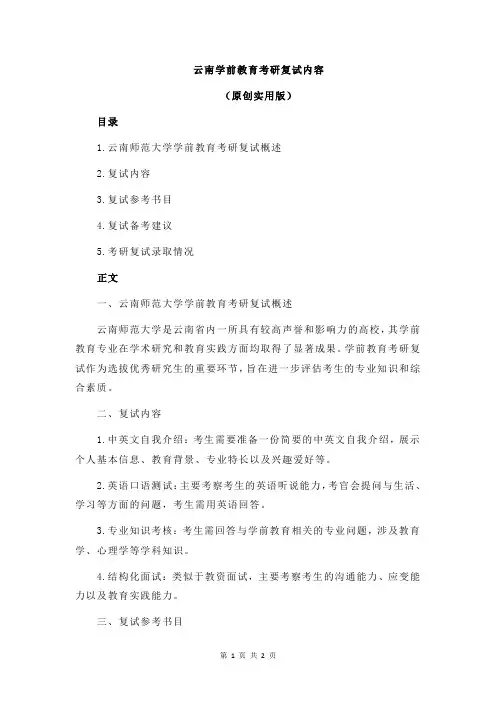 云南学前教育考研复试内容

（原创实用版）

目录

1.云南师范大学学前教育考研复试概述

2.复试内容

3.复试参考书目

4.复试备考建议

5.考研复试录取情况

正文

一、云南师范大学学前教育考研复试概述

云南师范大学是云南省内一所具有较高声誉和影响力的高校，其学前教育专业在学术研究和教育实践方面均取得了显著成果。学前教育考研复试作为选拔优秀研究生的重要环节，旨在进一步评估考生的专业知识和综合素质。

二、复试内容

1.中英文自我介绍：考生需要准备一份简要的中英文自我介绍，展示个人基本信息、教育背景、专业特长以及兴趣爱好等。

2.英语口语测试：主要考察考生的英语听说能力，考官会提问与生活、学习等方面的问题，考生需用英语回答。

3.专业知识考核：考生需回答与学前教育相关的专业问题，涉及教育学、心理学等学科知识。

4.结构化面试：类似于教资面试，主要考察考生的沟通能力、应变能力以及教育实践能力。

三、复试参考书目

第 1 页 共 2 页